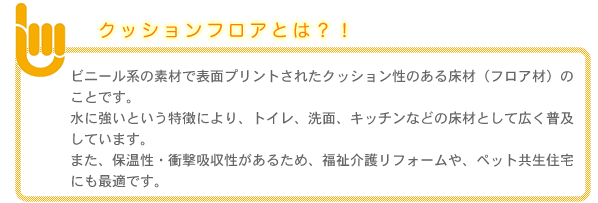 クッションフロアとは？！

ビニール系の素材で表面プリントされたクッション性のある床材（フロア材）のことです。
水に強いという特徴により、トイレ、洗面、キッチンなどの床材として広く普及しています。
また、保温性・衝撃吸収性があるため、福祉介護リフォームや、ペット共生住宅にも最適です。